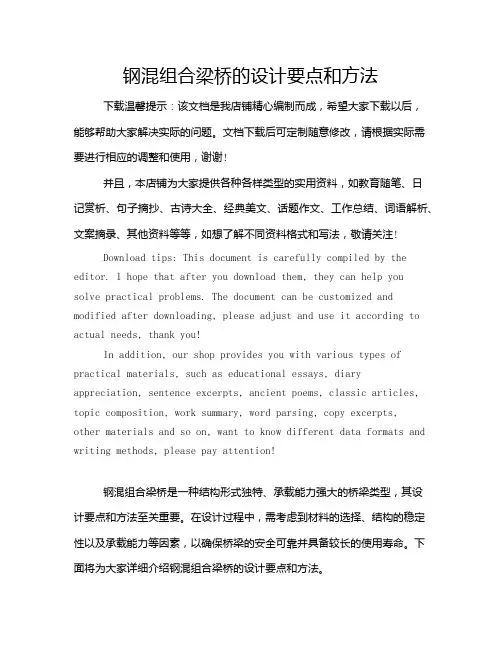 钢混组合梁桥的设计要点和方法

下载温馨提示：该文档是我店铺精心编制而成，希望大家下载以后，能够帮助大家解决实际的问题。文档下载后可定制随意修改，请根据实际需要进行相应的调整和使用，谢谢！

并且，本店铺为大家提供各种各样类型的实用资料，如教育随笔、日记赏析、句子摘抄、古诗大全、经典美文、话题作文、工作总结、词语解析、文案摘录、其他资料等等，如想了解不同资料格式和写法，敬请关注！

Download tips: This document is carefully compiled by the editor. I hope that after you download them, they can help you solve practical problems. The document can be customized and modified after downloading, please adjust and use it according to actual needs, thank you!

In addition, our shop provides you with various types of practical materials, such as educational essays, diary appreciation, sentence excerpts, ancient poems, classic articles, topic composition, work summary, word parsing, copy excerpts, other materials and so on, want to know different data formats and writing methods, please pay attention!

钢混组合梁桥是一种结构形式独特、承载能力强大的桥梁类型，其设计要点和方法至关重要。在设计过程中，需考虑到材料的选择、结构的稳定性以及承载能力等因素，以确保桥梁的安全可靠并具备较长的使用寿命。下面将为大家详细介绍钢混组合梁桥的设计要点和方法。